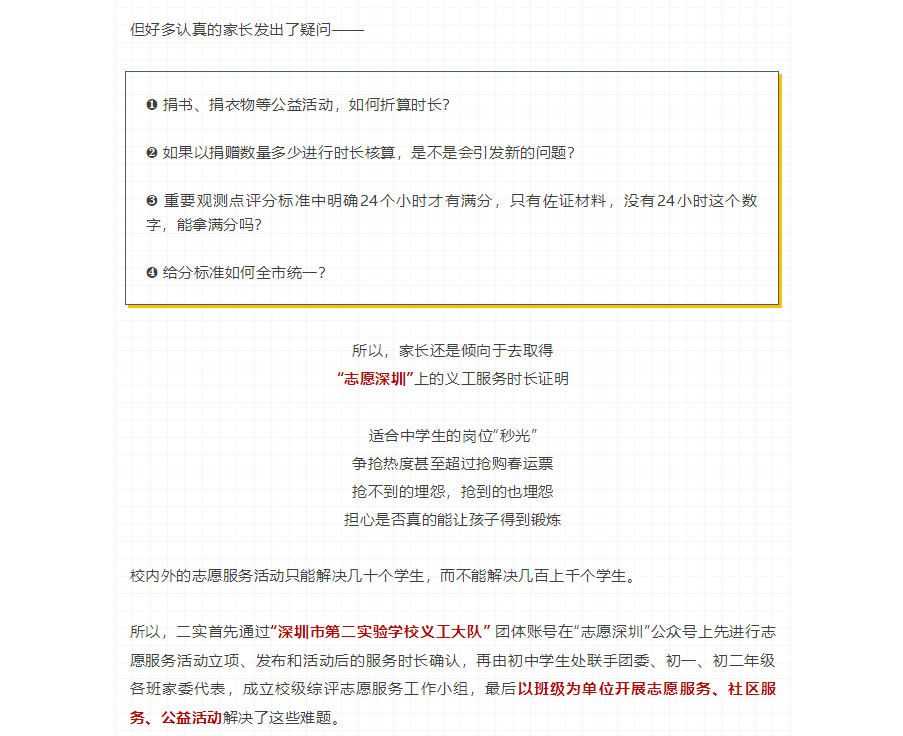 但好多认真的家长发出了疑问——

❶ 捐书、捐衣物等公益活动，如何折算时长？

❷ 如果以捐赠数量多少进行时长核算，是不是会引发新的问题？

❸ 重要观测点评分标准中明确24个小时才有满分，只有佐证材料，没有24小时这个数字，能拿满分吗？

❹ 给分标准如何全市统一？

所以，家长还是倾向于去取得
“志愿深圳”上的义工服务时长证明

适合中学生的岗位“秒光”
争抢热度甚至超过抢购春运票
抢不到的埋怨，抢到的也埋怨
担心是否真的能让孩子得到锻炼

校内外的志愿服务活动只能解决几十个学生，而不能解决几百上千个学生。

所以，二实首先通过“深圳市第二实验学校义工大队”团体账号在“志愿深圳”公众号上先进行志愿服务活动立项、发布和活动后的服务时长确认，再由初中学生处联手团委、初一、初二年级各班家委代表，成立校级综评志愿服务工作小组，最后以班级为单位开展志愿服务、社区服务、公益活动解决了这些难题。